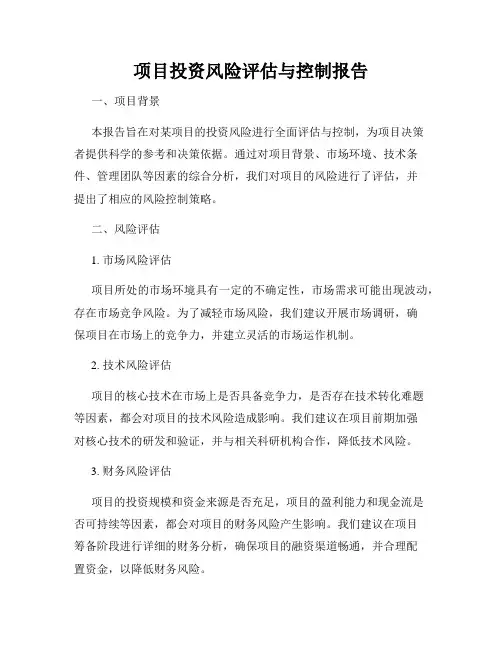 项目投资风险评估与控制报告

一、项目背景

本报告旨在对某项目的投资风险进行全面评估与控制，为项目决策者提供科学的参考和决策依据。通过对项目背景、市场环境、技术条件、管理团队等因素的综合分析，我们对项目的风险进行了评估，并提出了相应的风险控制策略。

二、风险评估

1. 市场风险评估

项目所处的市场环境具有一定的不确定性，市场需求可能出现波动，存在市场竞争风险。为了减轻市场风险，我们建议开展市场调研，确保项目在市场上的竞争力，并建立灵活的市场运作机制。

2. 技术风险评估

项目的核心技术在市场上是否具备竞争力，是否存在技术转化难题等因素，都会对项目的技术风险造成影响。我们建议在项目前期加强对核心技术的研发和验证，并与相关科研机构合作，降低技术风险。

3. 财务风险评估

项目的投资规模和资金来源是否充足，项目的盈利能力和现金流是否可持续等因素，都会对项目的财务风险产生影响。我们建议在项目筹备阶段进行详细的财务分析，确保项目的融资渠道畅通，并合理配置资金，以降低财务风险。